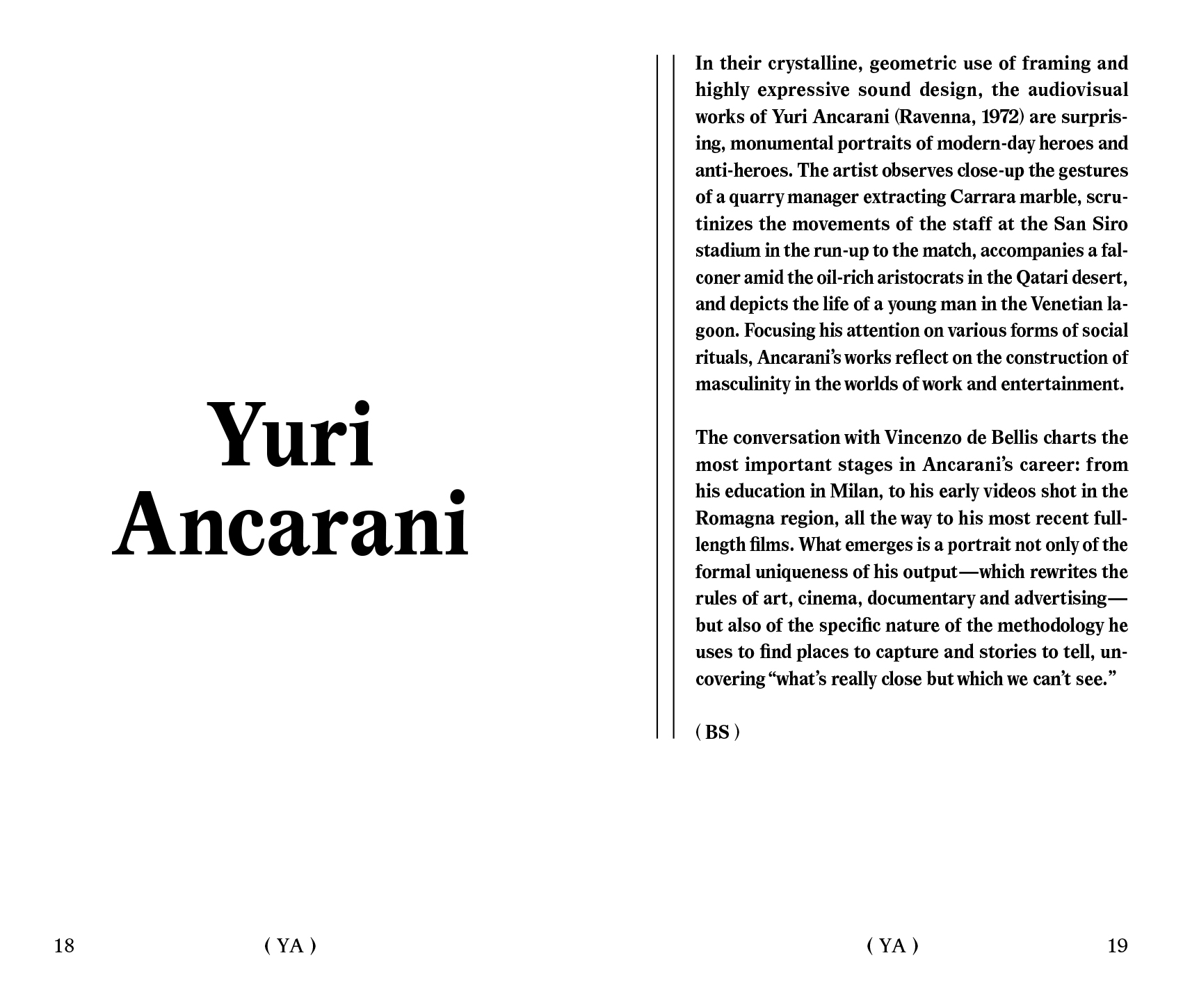 Yuri
Ancarani

18

( YA )

In their crystalline, geometric use of framing and highly expressive sound design, the audiovisual works of Yuri Ancarani (Ravenna, 1972) are surprising, monumental portraits of modern-day heroes and anti-heroes. The artist observes close-up the gestures of a quarry manager extracting Carrara marble, scrutinizes the movements of the staff at the San Siro stadium in the run-up to the match, accompanies a falconer amid the oil-rich aristocrats in the Qatari desert, and depicts the life of a young man in the Venetian lagoon. Focusing his attention on various forms of social rituals, Ancarani's works reflect on the construction of masculinity in the worlds of work and entertainment.

The conversation with Vincenzo de Bellis charts the most important stages in Ancarani's career: from his education in Milan, to his early videos shot in the Romagna region, all the way to his most recent full-length films. What emerges is a portrait not only of the formal uniqueness of his output—which rewrites the rules of art, cinema, documentary and advertising—but also of the specific nature of the methodology he uses to find places to capture and stories to tell, uncovering "what's really close but which we can't see."

( BS )

( YA )

19